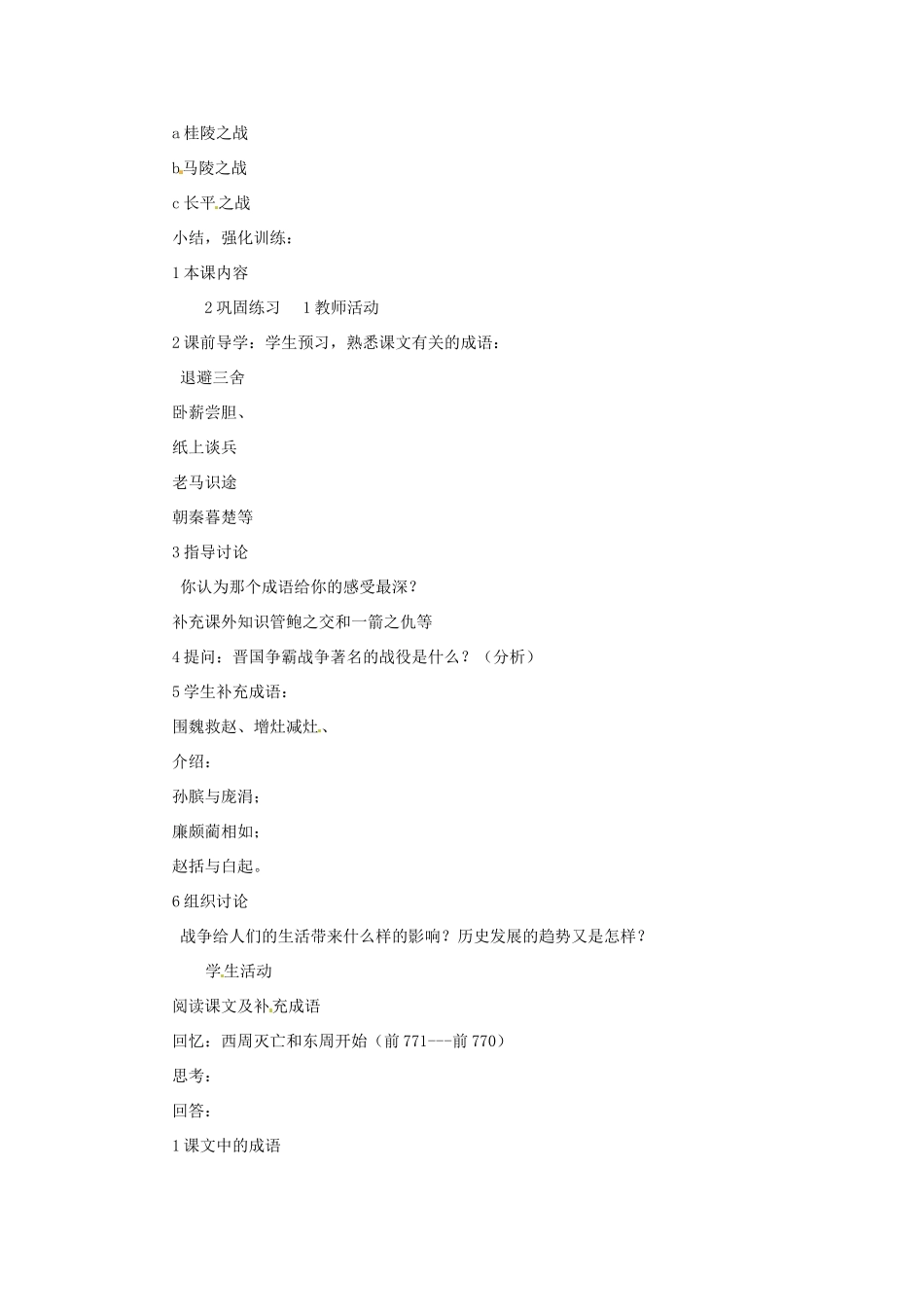 a 桂陵之战

b 马陵之战

c 长平之战

小结，强化训练：

1 本课内容

2 巩固练习　1 教师活动

2 课前导学：学生预习，熟悉课文有关的成语：

退避三舍

卧薪尝胆、

纸上谈兵

老马识途

朝秦暮楚等

3 指导讨论

你认为那个成语给你的感受最深？

补充课外知识管鲍之交和一箭之仇等

4 提问：晋国争霸战争著名的战役是什么？（分析）

5 学生补充成语：

围魏救赵、增灶减灶、

介绍：

孙膑与庞涓；

廉颇蔺相如；

赵括与白起。

6 组织讨论

战争给人们的生活带来什么样的影响？历史发展的趋势又是怎样？

学生活动

阅读课文及补充成语

回忆：西周灭亡和东周开始（前 771---前 770）

思考：

回答：

1 课文中的成语